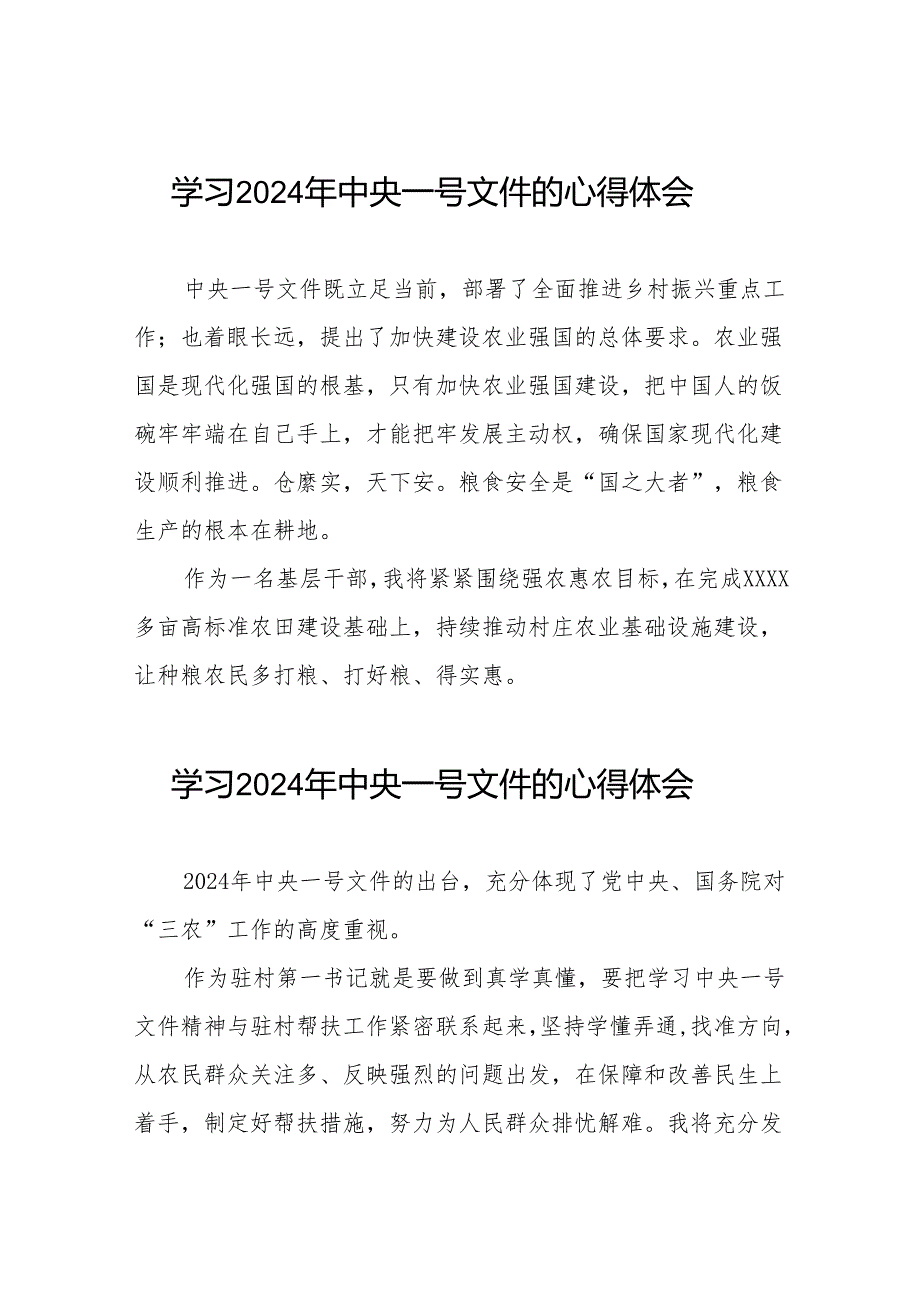 学习2024年中央一号文件的心得体会

中央一号文件既立足当前，部署了全面推进乡村振兴重点工作；也着眼长远，提出了加快建设农业强国的总体要求。农业强国是现代化强国的根基，只有加快农业强国建设，把中国人的饭碗牢牢端在自己手上，才能把牢发展主动权，确保国家现代化建设顺利推进。仓廪实，天下安。粮食安全是“国之大者”，粮食生产的根本在耕地。

作为一名基层干部，我将紧紧围绕强农惠农目标，在完成XXXX多亩高标准农田建设基础上，持续推动村庄农业基础设施建设，让种粮农民多打粮、打好粮、得实惠。

学习2024年中央一号文件的心得体会

2024年中央一号文件的出台，充分体现了党中央、国务院对“三农”工作的高度重视。

作为驻村第一书记就是要做到真学真懂，要把学习中央一号文件精神与驻村帮扶工作紧密联系起来，坚持学懂弄通，找准方向，从农民群众关注多、反映强烈的问题出发，在保障和改善民生上着手，制定好帮扶措施，努力为人民群众排忧解难。我将充分发